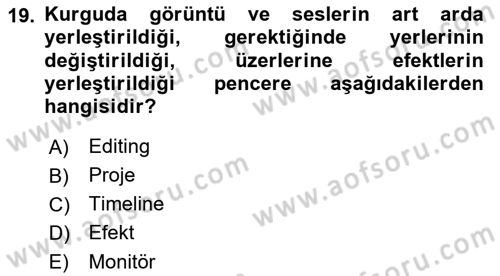 19. Kurguda görüntü ve seslerin art arda yerleştirildiği, gerektiğinde yerlerinin değiştirildiği, üzerlerine efektlerin yerleştirildiği pencere aşağıdakilerden hangisidir?

A) Editing
B) Proje
C) Timeline
D) Efekt
E) Monitör

www.aofsoru.com